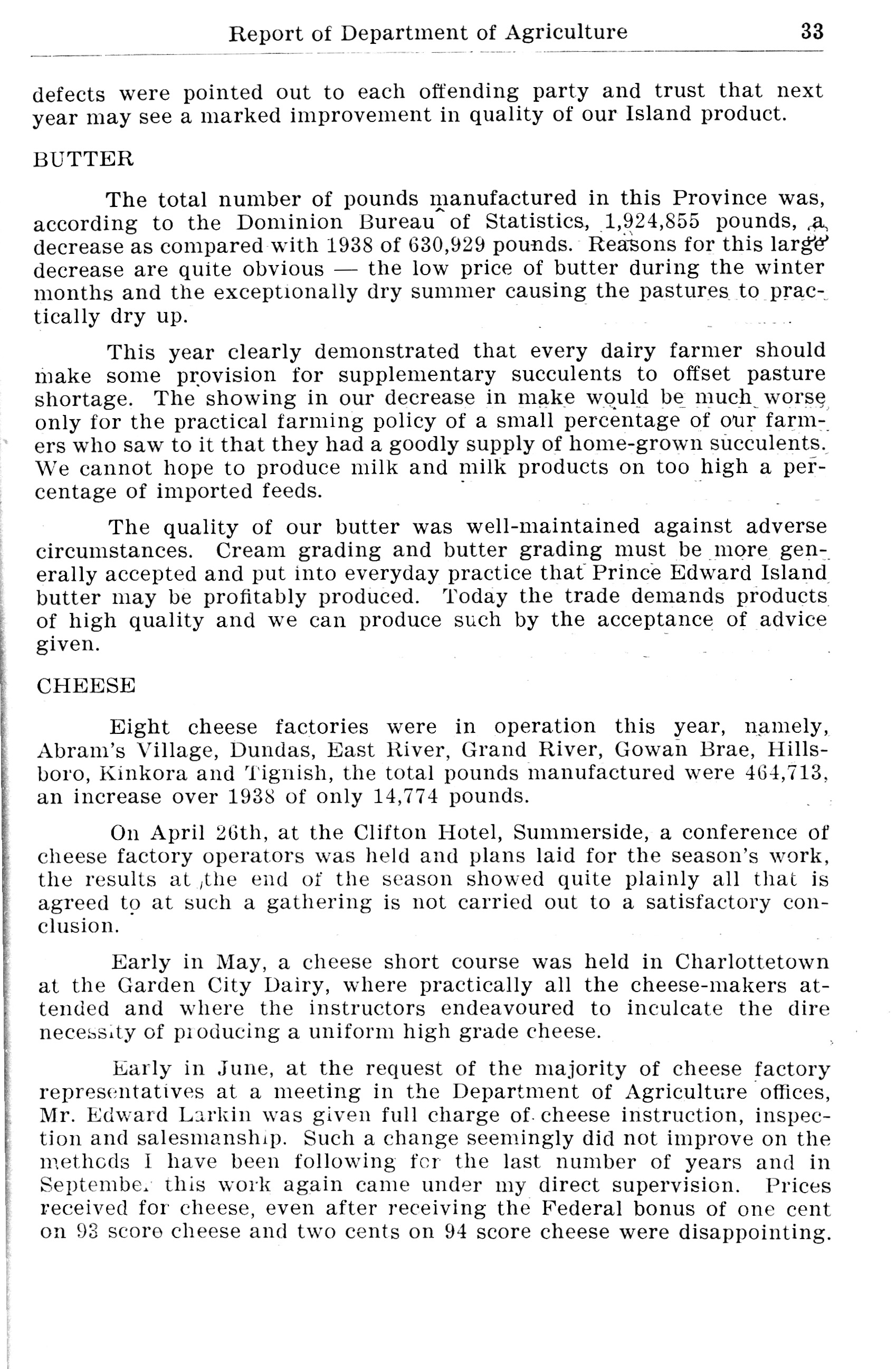 Report of Department of Agriculture 33

defects were pointed out to each offending party and trust that next year may see a marked improvement in quality of our Island product.

BUTTER

The total number of pounds manufactured in this Province was, according to the Dominion Bureau of Statistics, 1,924,855 pounds, a decrease as compared with 1938 of 630,929 pounds. Reasons for this large decrease are quite obvious — the low price of butter during the winter months and the exceptionally dry summer causing the pastures to practically dry up.

This year clearly demonstrated that every dairy farmer should make some provision for supplementary succulents to offset pasture shortage. The showing in our decrease in make would be much worse only for the practical farming policy of a small percentage of our farmers who saw to it that they had a goodly supply of home-grown succulents. We cannot hope to produce milk and milk products on too high a percentage of imported feeds.

The quality of our butter was well-maintained against adverse circumstances. Cream grading and butter grading must be more generally accepted and put into everyday practice that Prince Edward Island butter may be profitably produced. Today the trade demands products of high quality and we can produce such by the acceptance of advice given.

CHEESE

Eight cheese factories were in operation this year, namely, Abram's Village, Dundas, East River, Grand River, Gowan Brae, Hillsboro, Kinkora and Tignish, the total pounds manufactured were 464,713, an increase over 1938 of only 14,774 pounds.

On April 26th, at the Clifton Hotel, Summerside, a conference of cheese factory operators was held and plans laid for the season's work, the results at the end of the season showed quite plainly all that is agreed to at such a gathering is not carried out to a satisfactory conclusion.

Early in May, a cheese short course was held in Charlottetown at the Garden City Dairy, where practically all the cheese-makers attended and where the instructors endeavoured to inculcate the dire necessity of producing a uniform high grade cheese.

Early in June, at the request of the majority of cheese factory representatives at a meeting in the Department of Agriculture offices, Mr. Edward Larkin was given full charge of cheese instruction, inspection and salesmanship. Such a change seemingly did not improve on the methods I have been following for the last number of years and in September this work again came under my direct supervision. Prices received for cheese, even after receiving the Federal bonus of one cent on 93 score cheese and two cents on 94 score cheese were disappointing.